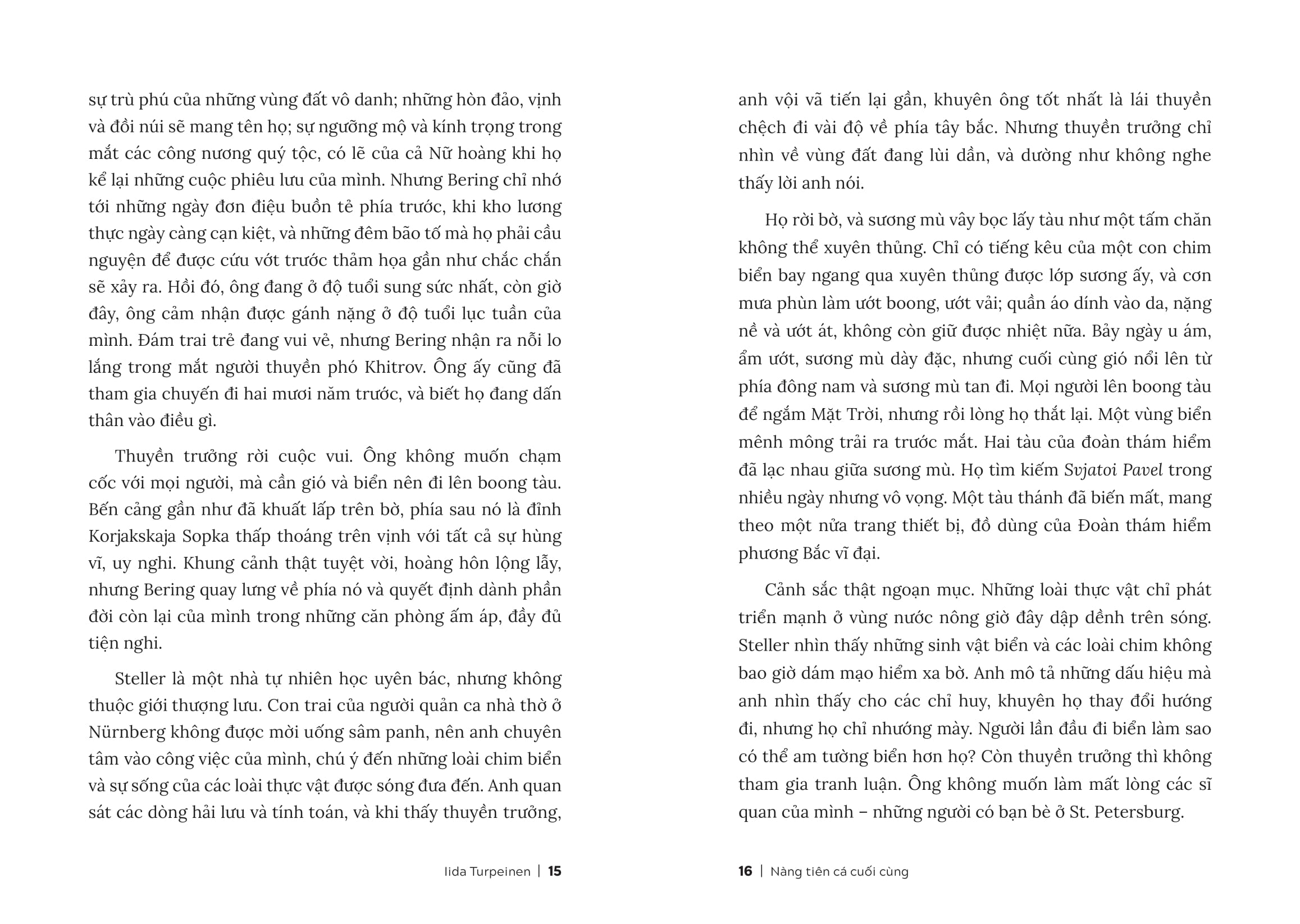 sự trù phú của những vùng đất vô danh; những hòn đảo, vịnh và đồi núi sẽ mang tên họ; sự ngưỡng mộ và kính trọng trong mắt các công nương quý tộc, có lẽ của cả Nữ hoàng khi họ kể lại những cuộc phiêu lưu của mình. Nhưng Bering chỉ nhớ tới những ngày đơn điệu buồn tẻ phía trước, khi kho lương thực ngày càng cạn kiệt, và những đêm bão tố mà họ phải cầu nguyện để được cứu vớt trước thảm họa gần như chắc chắn sẽ xảy ra. Hồi đó, ông đang ở độ tuổi sung sức nhất, còn giờ đây, ông cảm nhận được gánh nặng ở độ tuổi lục tuần của mình. Đám trai trẻ đang vui vẻ, nhưng Bering nhận ra nỗi lo lắng trong mắt người thuyền phó Khitrov. Ông ấy cũng đã tham gia chuyến đi hai mươi năm trước, và biết họ đang dấn thân vào điều gì.

Thuyền trưởng rời cuộc vui. Ông không muốn chạm cốc với mọi người, mà cần gió và biển nên đi lên boong tàu. Bến cảng gần như đã khuất lấp trên bờ, phía sau nó là đỉnh Korjakskaja Sopka thấp thoáng trên vịnh với tất cả sự hùng vĩ, uy nghi. Khung cảnh thật tuyệt vời, hoàng hôn lộng lẫy, nhưng Bering quay lưng về phía nó và quyết định dành phần đời còn lại của mình trong những căn phòng ấm áp, đầy đủ tiện nghi.

Steller là một nhà tự nhiên học uyên bác, nhưng không thuộc giới thượng lưu. Con trai của người quản ca nhà thờ ở Nürnberg không được mời uống sâm panh, nên anh chuyên tâm vào công việc của mình, chú ý đến những loài chim biển và sự sống của các loài thực vật được sóng đưa đến. Anh quan sát các dòng hải lưu và tính toán, và khi thấy thuyền trưởng,

Iida Turpeinen | 15

anh vội vã tiến lại gần, khuyên ông tốt nhất là lái thuyền chệch đi vài độ về phía tây bắc. Nhưng thuyền trưởng chỉ nhìn về vùng đất đang lùi dần, và dường như không nghe thấy lời anh nói.

Họ rời bờ, và sương mù vây bọc lấy tàu như một tấm chăn không thể xuyên thủng. Chỉ có tiếng kêu của một con chim biển bay ngang qua xuyên thủng được lớp sương ấy, và cơn mưa phùn làm ướt boong, ướt vải; quần áo dính vào da, nặng nề và ướt át, không còn giữ được nhiệt nữa. Bảy ngày u ám, ẩm ướt, sương mù dày đặc, nhưng cuối cùng gió nổi lên từ phía đông nam và sương mù tan đi. Mọi người lên boong tàu để ngắm Mặt Trời, nhưng rồi lòng họ thắt lại. Một vùng biển mênh mông trải ra trước mắt. Hai tàu của đoàn thám hiểm đã lạc nhau giữa sương mù. Họ tìm kiếm Svjatoi Pavel trong nhiều ngày nhưng vô vọng. Một tàu thánh đã biến mất, mang theo một nửa trang thiết bị, đồ dùng của Đoàn thám hiểm phương Bắc vĩ đại.

Cảnh sắc thật ngoạn mục. Những loài thực vật chỉ phát triển mạnh ở vùng nước nông giờ đây dập dềnh trên sóng. Steller nhìn thấy những sinh vật biển và các loài chim không bao giờ dám mạo hiểm xa bờ. Anh mô tả những dấu hiệu mà anh nhìn thấy cho các chỉ huy, khuyên họ thay đổi hướng đi, nhưng họ chỉ nhướng mày. Người lần đầu đi biển làm sao có thể am tường biển hơn họ? Còn thuyền trưởng thì không tham gia tranh luận. Ông không muốn làm mất lòng các sĩ quan của mình – những người có bạn bè ở St. Petersburg.

16 | Nàng tiên cá cuối cùng